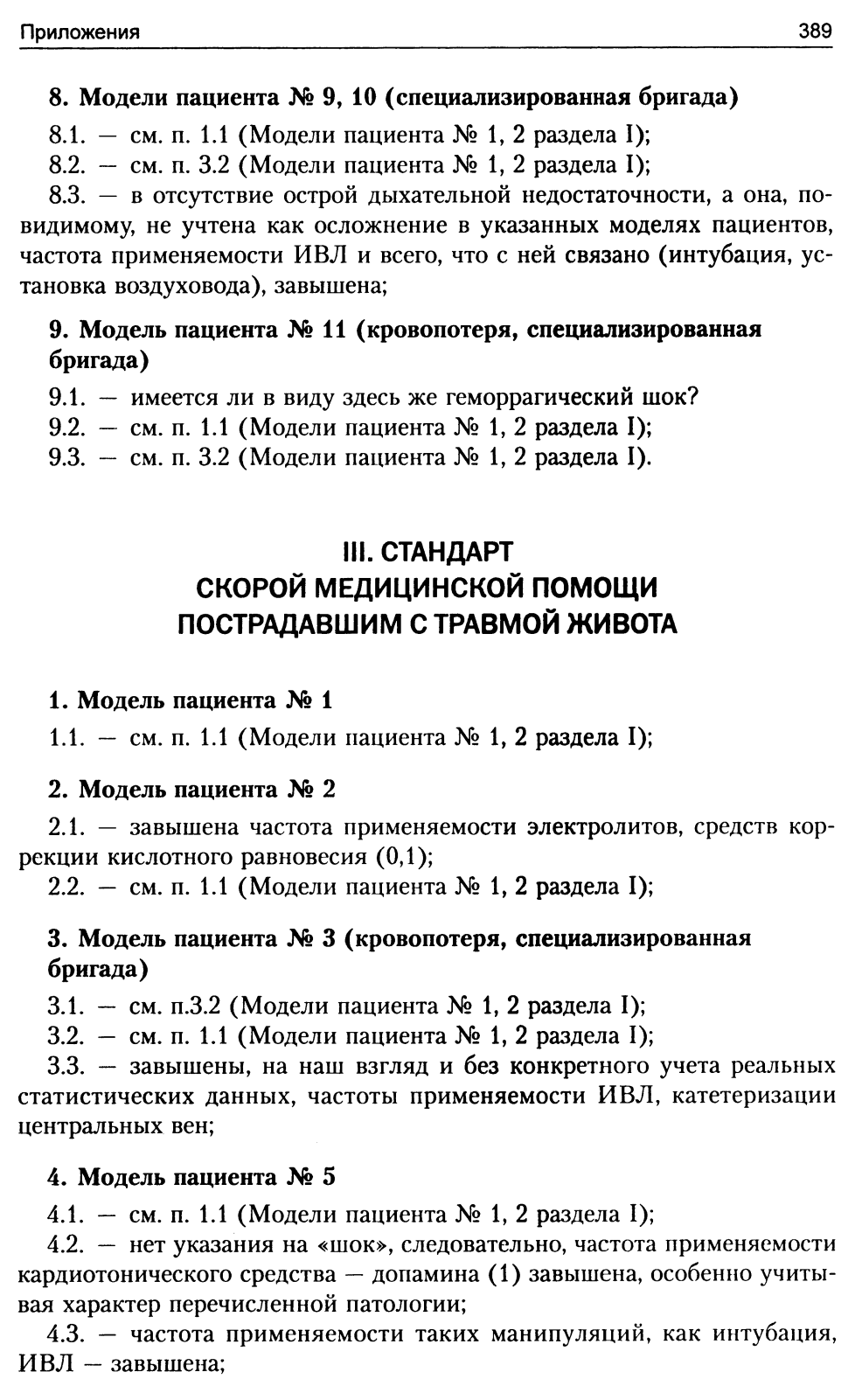 Приложения 389

8. Модели пациента № 9, 10 (специализированная бригада)

8.1. — см. п. 1.1 (Модели пациента № 1, 2 раздела I);

8.2. — см. п. 3.2 (Модели пациента № 1, 2 раздела I);

8.3. — в отсутствие острой дыхательной недостаточности, а она, по-видимому, не учтена как осложнение в указанных моделях пациентов, частота применяемости ИВЛ и всего, что с ней связано (интубация, установка воздуховода), завышена;

9. Модель пациента № 11 (кровопотеря, специализированная бригада)

9.1. — имеется ли в виду здесь же геморрагический шок?

9.2. — см. п. 1.1 (Модели пациента № 1, 2 раздела I);

9.3. — см. п. 3.2 (Модели пациента № 1, 2 раздела I).

III. СТАНДАРТ СКОРОЙ МЕДИЦИНСКОЙ ПОМОЩИ ПОСТРАДАВШИМ С ТРАВМОЙ ЖИВОТА

1. Модель пациента № 1

1.1. — см. п. 1.1 (Модели пациента № 1, 2 раздела I);

2. Модель пациента № 2

2.1. — завышена частота применяемости электролитов, средств коррекции кислотного равновесия (0,1);

2.2. — см. п. 1.1 (Модели пациента № 1, 2 раздела I);

3. Модель пациента № 3 (кровопотеря, специализированная бригада)

3.1. — см. п.3.2 (Модели пациента № 1, 2 раздела I);

3.2. — см. п. 1.1 (Модели пациента № 1, 2 раздела I);

3.3. — завышены, на наш взгляд и без конкретного учета реальных статистических данных, частоты применяемости ИВЛ, катетеризации центральных вен;

4. Модель пациента № 5

4.1. — см. п. 1.1 (Модели пациента № 1, 2 раздела I);

4.2. — нет указания на «шок», следовательно, частота применяемости кардиотонического средства — допамина (1) завышена, особенно учитывая характер перечисленной патологии;

4.3. — частота применяемости таких манипуляций, как интубация, ИВЛ — завышена;